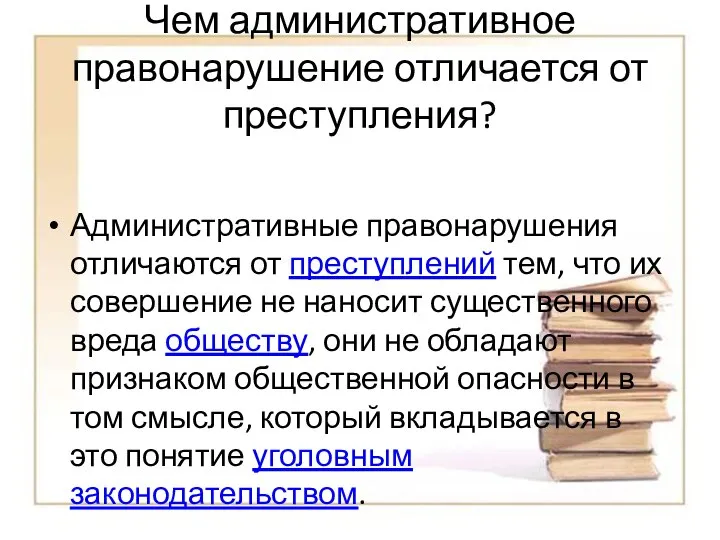 Чем административное правонарушение отличается от преступления?

• Административные правонарушения отличаются от преступлений тем, что их совершение не наносит существенного вреда обществу, они не обладают признаком общественной опасности в том смысле, который вкладывается в это понятие уголовным законодательством.